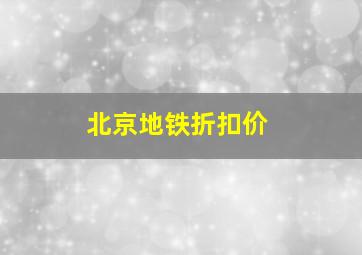 北京地铁折扣价